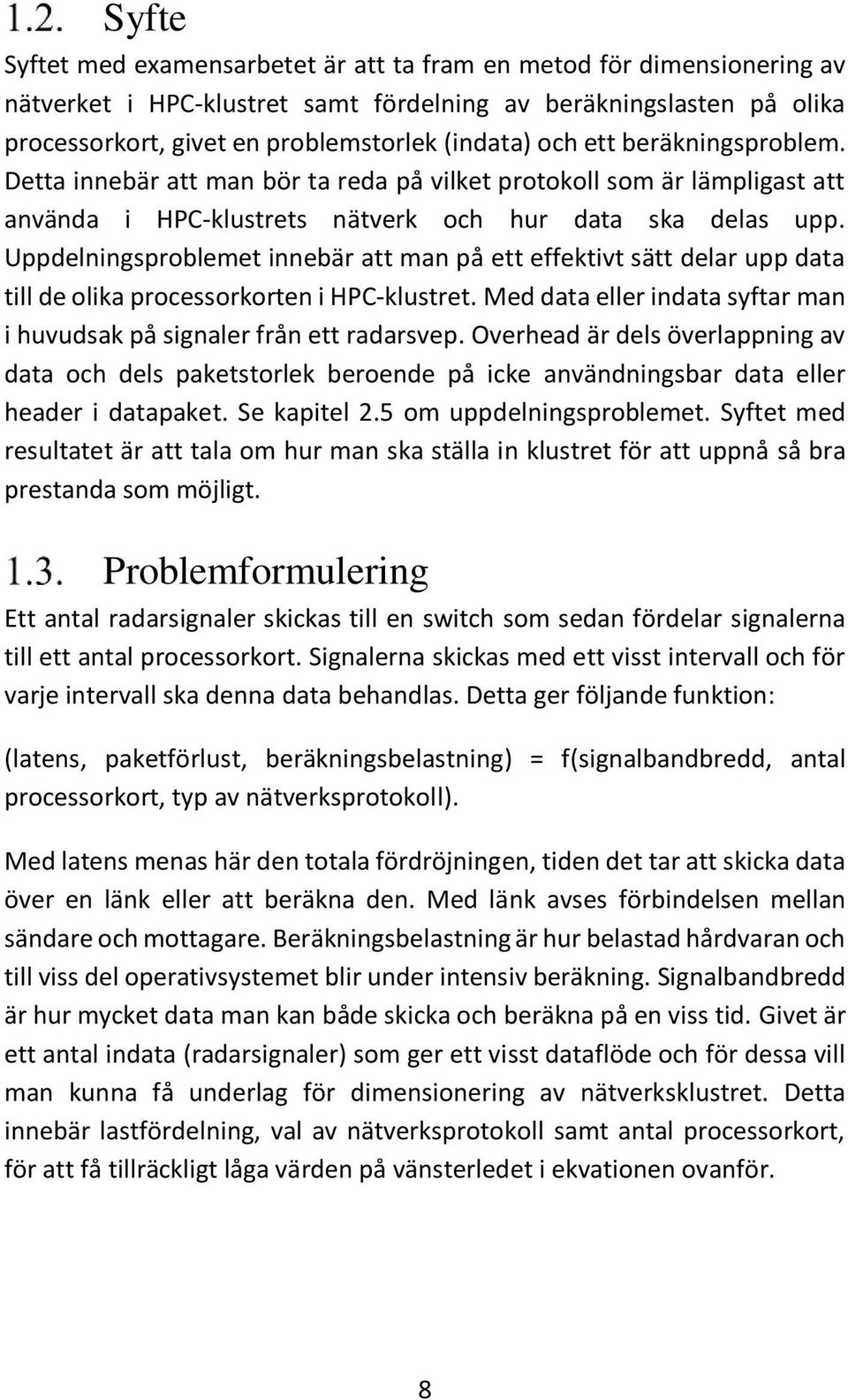 1.2. Syfte

Syftet med examensarbetet är att ta fram en metod för dimensionering av nätverket i HPC-klustret samt fördelning av beräkningslasten på olika processorkort, givet en problemstorlek (indata) och ett beräkningsproblem. Detta innebär att man bör ta reda på vilket protokoll som är lämpligast att använda i HPC-klustrets nätverk och hur data ska delas upp. Uppdelningsproblemet innebär att man på ett effektivt sätt delar upp data till de olika processorkorten i HPC-klustret. Med data eller indata syftar man i huvudsak på signaler från ett radarsvep. Overhead är dels överlappning av data och dels paketstorlek beroende på icke användningsbar data eller header i datapaket. Se kapitel 2.5 om uppdelningsproblemet. Syftet med resultatet är att tala om hur man ska ställa in klustret för att uppnå så bra prestanda som möjligt.

1.3. Problemformulering

Ett antal radarsignaler skickas till en switch som sedan fördelar signalerna till ett antal processorkort. Signalerna skickas med ett visst intervall och för varje intervall ska denna data behandlas. Detta ger följande funktion:

(latens, paketförlust, beräkningsbelastning) = f(signalbandbredd, antal processorkort, typ av nätverksprotokoll).

Med latens menas här den totala fördröjningen, tiden det tar att skicka data över en länk eller att beräkna den. Med länk avses förbindelsen mellan sändare och mottagare. Beräkningsbelastning är hur belastad hårdvaran och till viss del operativsystemet blir under intensiv beräkning. Signalbandbredd är hur mycket data man kan både skicka och beräkna på en viss tid. Givet är ett antal indata (radarsignaler) som ger ett visst dataflöde och för dessa vill man kunna få underlag för dimensionering av nätverksklustret. Detta innebär lastfördelning, val av nätverksprotokoll samt antal processorkort, för att få tillräckligt låga värden på vänsterledet i ekvationen ovanför.

8